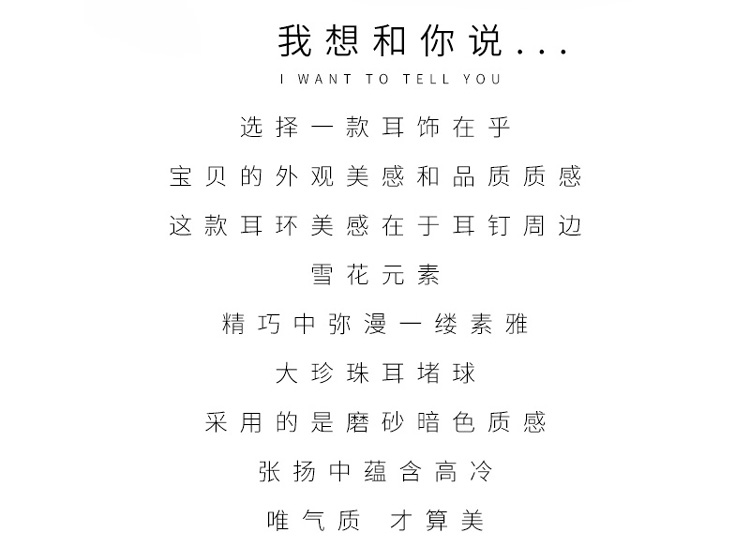 我想和你说...
I WANT TO TELL YOU

选择一款耳饰在乎

宝贝的外观美感和品质质感

这款耳环美感在于耳钉周边

雪花元素

精巧中弥漫一缕素雅

大珍珠耳堵球

采用的是磨砂暗色质感

张扬中蕴含高冷

唯气质 才算美